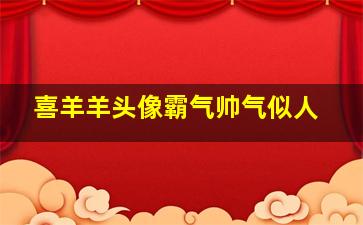 喜羊羊头像霸气帅气似人